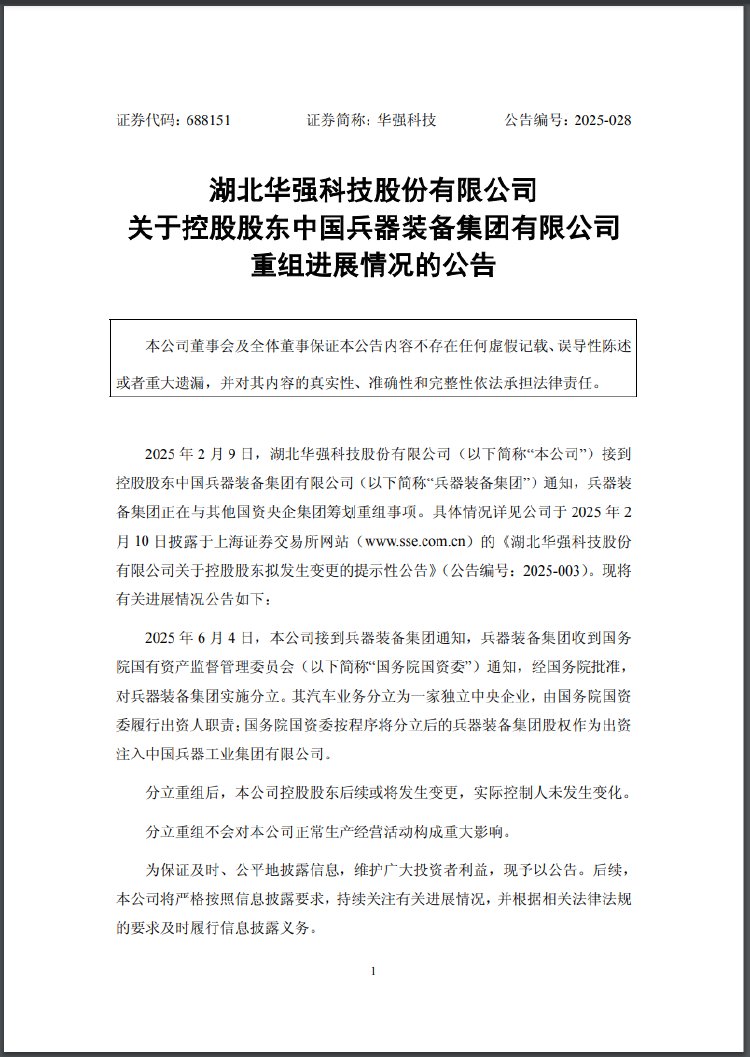 证券代码：688151　　证券简称：华强科技　　公告编号：2025-028

湖北华强科技股份有限公司
关于控股股东中国兵器装备集团有限公司
重组进展情况的公告

本公司董事会及全体董事保证本公告内容不存在任何虚假记载、误导性陈述或者重大遗漏，并对其内容的真实性、准确性和完整性依法承担法律责任。

2025 年 2 月 9 日，湖北华强科技股份有限公司（以下简称“本公司”）接到控股股东中国兵器装备集团有限公司（以下简称“兵器装备集团”）通知，兵器装备集团正在与其他国资央企集团筹划重组事项。具体情况详见公司于 2025 年 2 月 10 日披露于上海证券交易所网站（www.sse.com.cn）的《湖北华强科技股份有限公司关于控股股东拟发生变更的提示性公告》（公告编号：2025-003）。现将有关进展情况公告如下：

2025 年 6 月 4 日，本公司接到兵器装备集团通知，兵器装备集团收到国务院国有资产监督管理委员会（以下简称“国务院国资委”）通知，经国务院批准，对兵器装备集团实施分立。其汽车业务分立为一家独立中央企业，由国务院国资委履行出资人职责；国务院国资委按程序将分立后的兵器装备集团股权作为出资注入中国兵器工业集团有限公司。

分立重组后，本公司控股股东后续或将发生变更，实际控制人未发生变化。

分立重组不会对本公司正常生产经营活动构成重大影响。

为保证及时、公平地披露信息，维护广大投资者利益，现予以公告。后续，本公司将严格按照信息披露要求，持续关注有关进展情况，并根据相关法律法规的要求及时履行信息披露义务。

1